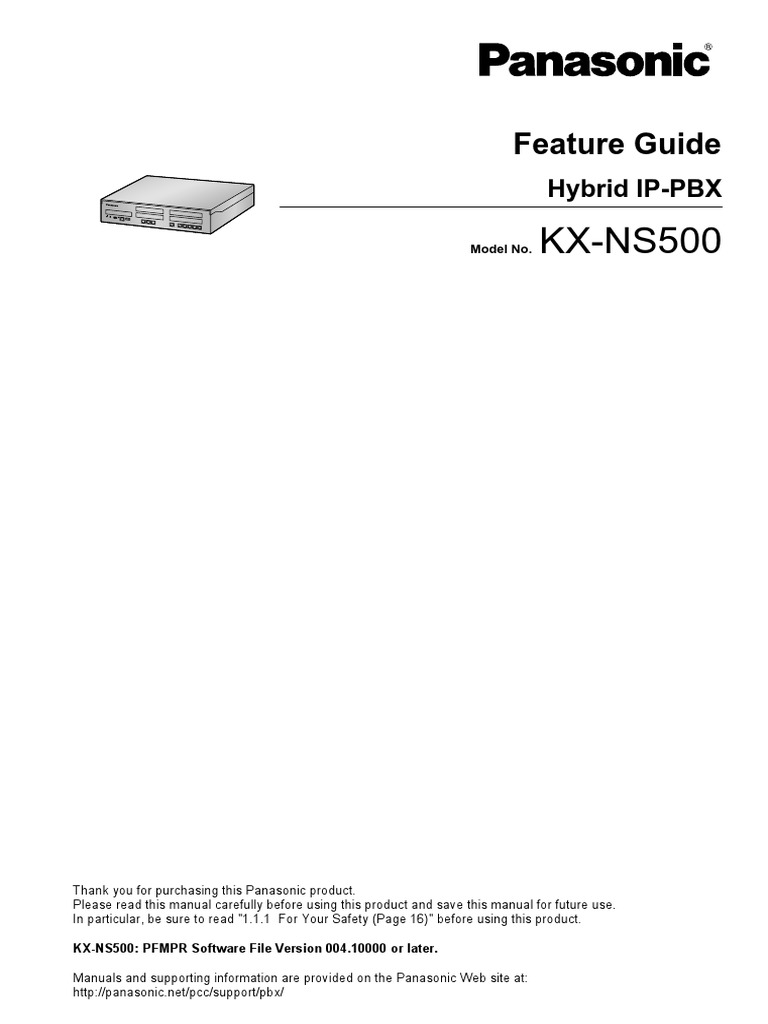 Panasonic®

Feature Guide

Hybrid IP-PBX

Model No. KX-NS500

Thank you for purchasing this Panasonic product.
Please read this manual carefully before using this product and save this manual for future use.
In particular, be sure to read "1.1.1 For Your Safety (Page 16)" before using this product.

KX-NS500: PFMPR Software File Version 004.10000 or later.

Manuals and supporting information are provided on the Panasonic Web site at:
http://panasonic.net/pcc/support/pbx/